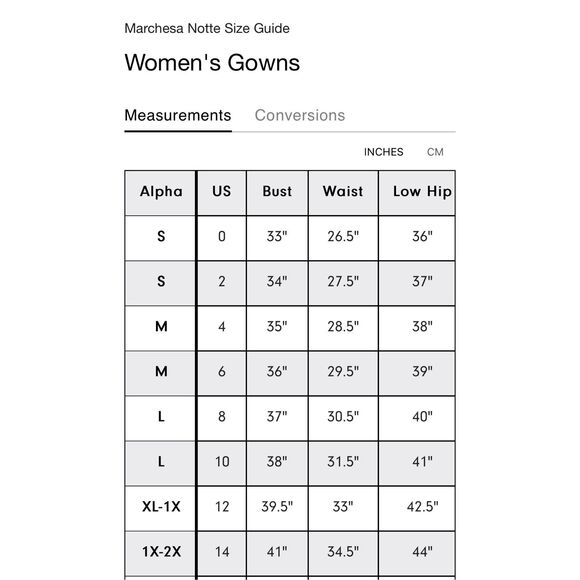 Marchesa Notte Size Guide

Women's Gowns

Measurements Conversions

INCHES CM

| Alpha | US | Bust | Waist | Low Hip |
|---|---|---|---|---|
| S | 0 | 33" | 26.5" | 36" |
| S | 2 | 34" | 27.5" | 37" |
| M | 4 | 35" | 28.5" | 38" |
| M | 6 | 36" | 29.5" | 39" |
| L | 8 | 37" | 30.5" | 40" |
| L | 10 | 38" | 31.5" | 41" |
| XL-1X | 12 | 39.5" | 33" | 42.5" |
| 1X-2X | 14 | 41" | 34.5" | 44" |